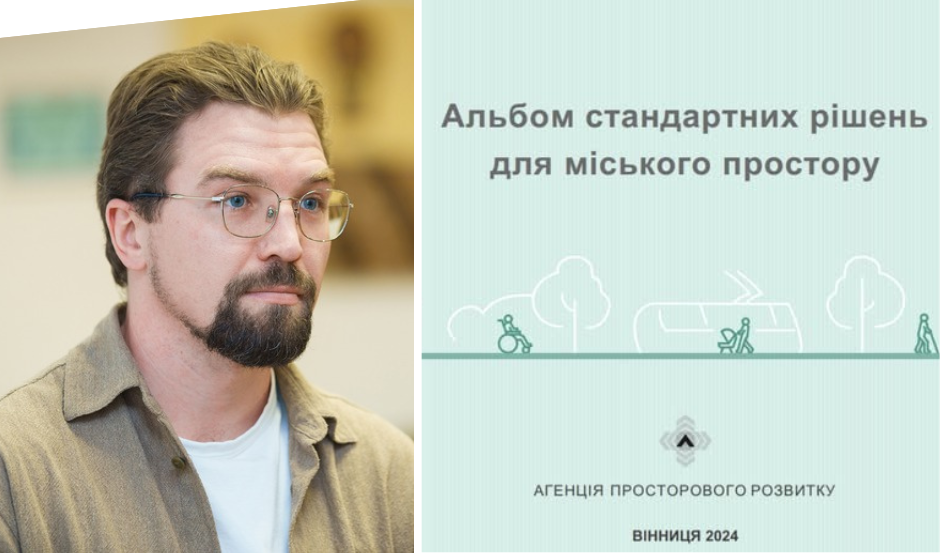 Альбом стандартних рішень для міського простору

АГЕНЦІЯ ПРОСТОРОВОГО РОЗВИТКУ

ВІННИЦЯ 2024